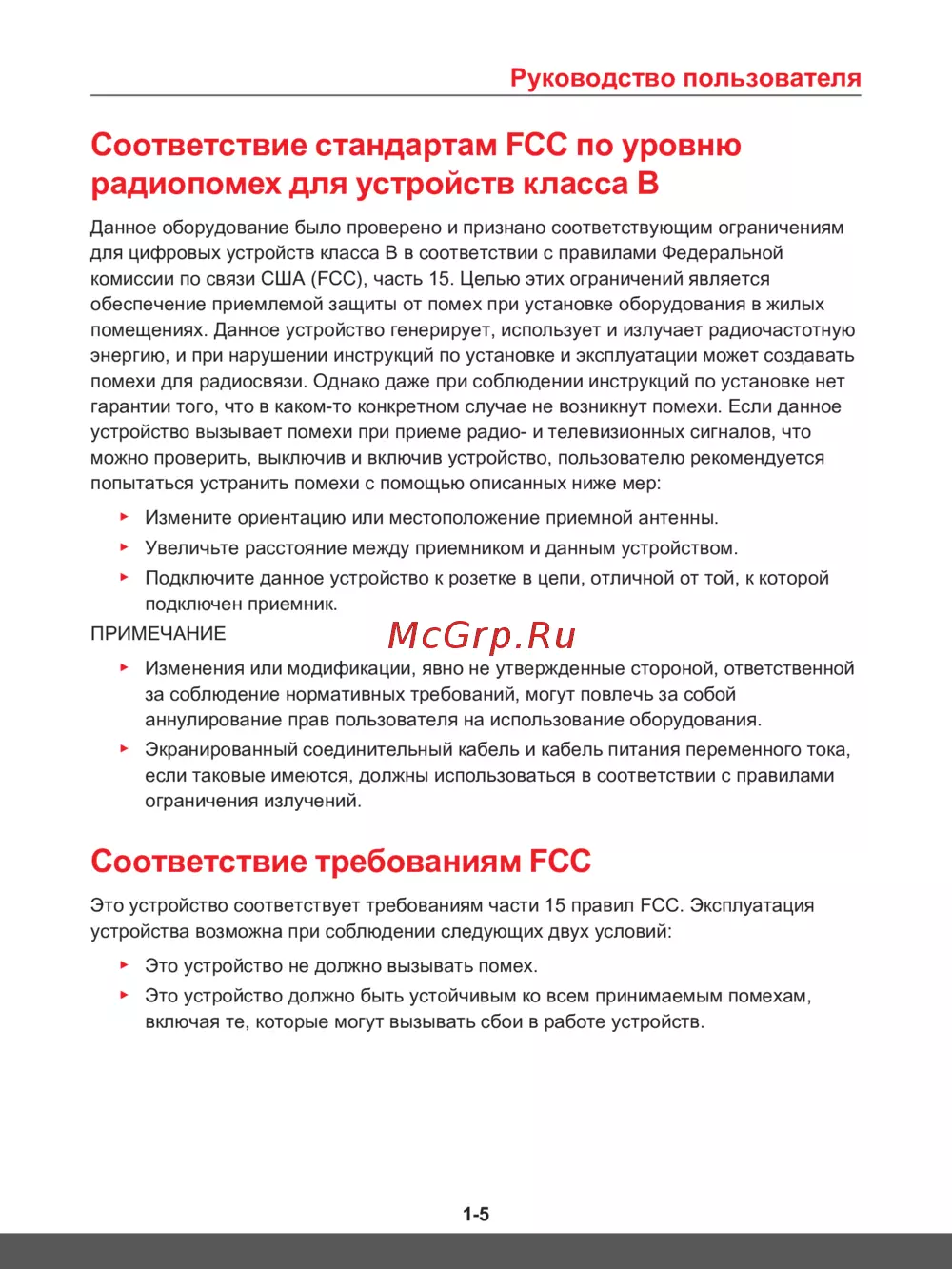 Руководство пользователя

Соответствие стандартам FCC по уровню радиопомех для устройств класса B

Данное оборудование было проверено и признано соответствующим ограничениям для цифровых устройств класса B в соответствии с правилами Федеральной комиссии по связи США (FCC), часть 15. Целью этих ограничений является обеспечение приемлемой защиты от помех при установке оборудования в жилых помещениях. Данное устройство генерирует, использует и излучает радиочастотную энергию, и при нарушении инструкций по установке и эксплуатации может создавать помехи для радиосвязи. Однако даже при соблюдении инструкций по установке нет гарантии того, что в каком-то конкретном случае не возникнут помехи. Если данное устройство вызывает помехи при приеме радио- и телевизионных сигналов, что можно проверить, выключив и включив устройство, пользователю рекомендуется попытаться устранить помехи с помощью описанных ниже мер:

▶ Измените ориентацию или местоположение приемной антенны.
▶ Увеличьте расстояние между приемником и данным устройством.
▶ Подключите данное устройство к розетке в цепи, отличной от той, к которой подключен приемник.

ПРИМЕЧАНИЕ

McGrp.Ru

▶ Изменения или модификации, явно не утвержденные стороной, ответственной за соблюдение нормативных требований, могут повлечь за собой аннулирование прав пользователя на использование оборудования.
▶ Экранированный соединительный кабель и кабель питания переменного тока, если таковые имеются, должны использоваться в соответствии с правилами ограничения излучений.

Соответствие требованиям FCC

Это устройство соответствует требованиям части 15 правил FCC. Эксплуатация устройства возможна при соблюдении следующих двух условий:

▶ Это устройство не должно вызывать помех.
▶ Это устройство должно быть устойчивым ко всем принимаемым помехам, включая те, которые могут вызывать сбои в работе устройств.

1-5